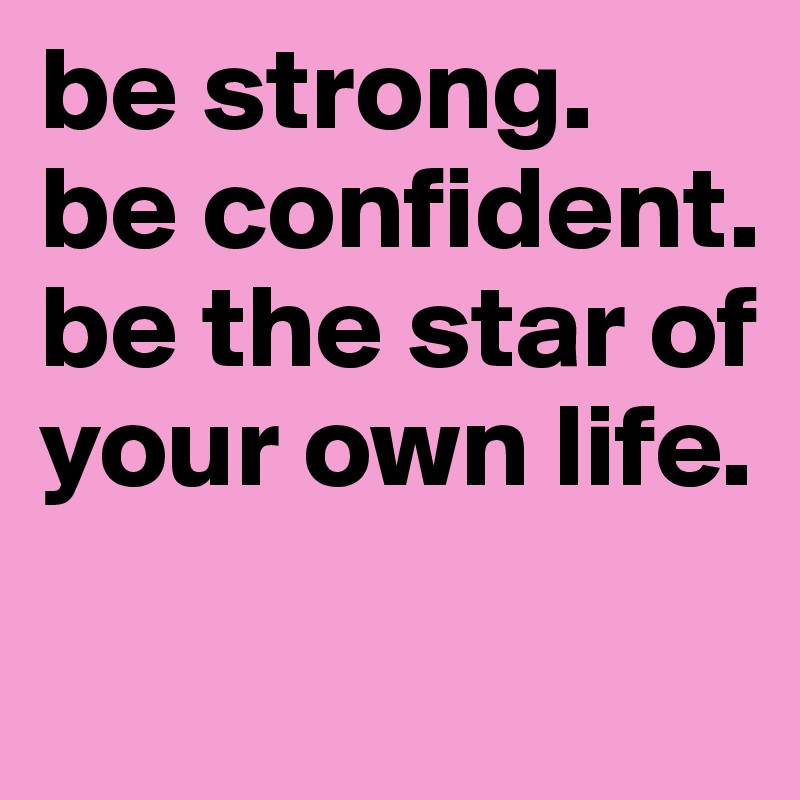 be strong.
be confident.
be the star of your own life.